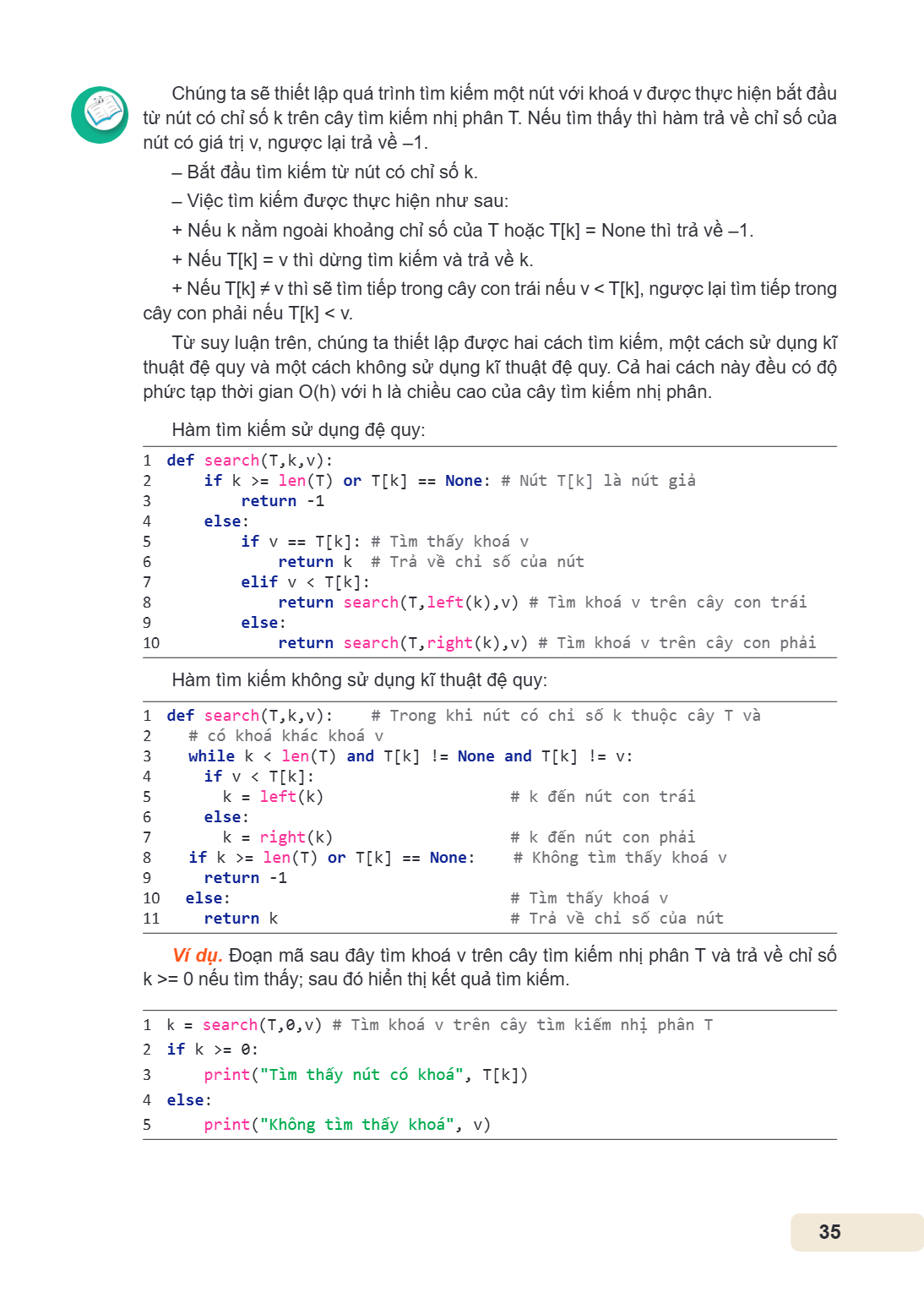 Chúng ta sẽ thiết lập quá trình tìm kiếm một nút với khoá v được thực hiện bắt đầu từ nút có chỉ số k trên cây tìm kiếm nhị phân T. Nếu tìm thấy thì hàm trả về chỉ số của nút có giá trị v, ngược lại trả về –1.

– Bắt đầu tìm kiếm từ nút có chỉ số k.

– Việc tìm kiếm được thực hiện như sau:

+ Nếu k nằm ngoài khoảng chỉ số của T hoặc T[k] = None thì trả về –1.

+ Nếu T[k] = v thì dừng tìm kiếm và trả về k.

+ Nếu T[k] ≠ v thì sẽ tìm tiếp trong cây con trái nếu v < T[k], ngược lại tìm tiếp trong cây con phải nếu T[k] < v.

Từ suy luận trên, chúng ta thiết lập được hai cách tìm kiếm, một cách sử dụng kĩ thuật đệ quy và một cách không sử dụng kĩ thuật đệ quy. Cả hai cách này đều có độ phức tạp thời gian O(h) với h là chiều cao của cây tìm kiếm nhị phân.

Hàm tìm kiếm sử dụng đệ quy:

1 def search(T,k,v):
2     if k >= len(T) or T[k] == None: # Nút T[k] là nút giả
3         return -1
4     else:
5         if v == T[k]: # Tìm thấy khoá v
6             return k  # Trả về chỉ số của nút
7         elif v < T[k]:
8             return search(T,left(k),v) # Tìm khoá v trên cây con trái
9         else:
10            return search(T,right(k),v) # Tìm khoá v trên cây con phải

Hàm tìm kiếm không sử dụng kĩ thuật đệ quy:

1 def search(T,k,v):    # Trong khi nút có chỉ số k thuộc cây T và
2   # có khoá khác khoá v
3   while k < len(T) and T[k] != None and T[k] != v:
4     if v < T[k]:
5       k = left(k)                 # k đến nút con trái
6     else:
7       k = right(k)                # k đến nút con phải
8   if k >= len(T) or T[k] == None:   # Không tìm thấy khoá v
9     return -1
10  else:                           # Tìm thấy khoá v
11    return k                      # Trả về chỉ số của nút

Ví dụ. Đoạn mã sau đây tìm khoá v trên cây tìm kiếm nhị phân T và trả về chỉ số k >= 0 nếu tìm thấy; sau đó hiển thị kết quả tìm kiếm.

1 k = search(T,0,v) # Tìm khoá v trên cây tìm kiếm nhị phân T
2 if k >= 0:
3     print("Tìm thấy nút có khoá", T[k])
4 else:
5     print("Không tìm thấy khoá", v)

35